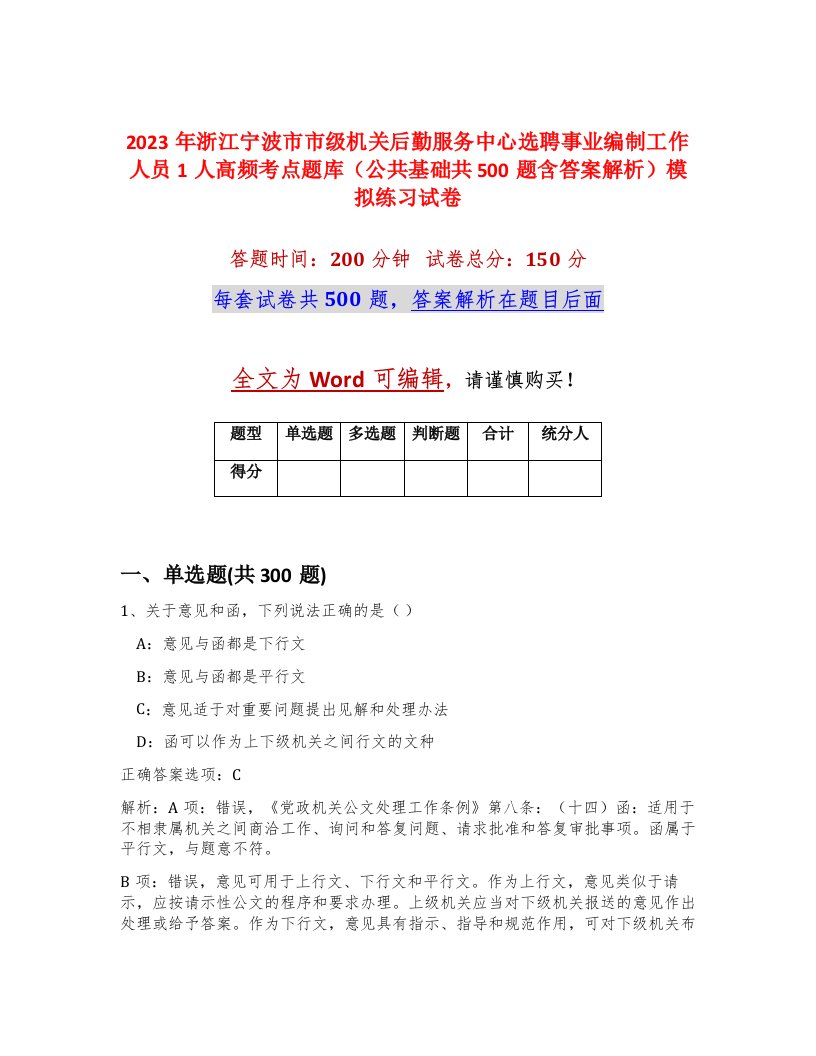 2023 年浙江宁波市市级机关后勤服务中心选聘事业编制工作人员 1 人高频考点题库（公共基础共 500 题含答案解析）模拟练习试卷

答题时间：200 分钟　试卷总分：150 分

每套试卷共 500 题，答案解析在题目后面

全文为 Word 可编辑，请谨慎购买！

| 题型 | 单选题 | 多选题 | 判断题 | 合计 | 统分人 |
|---|---|---|---|---|---|
| 得分 | | | | | |

一、单选题(共 300 题)

1、关于意见和函，下列说法正确的是（ ）

A：意见与函都是下行文

B：意见与函都是平行文

C：意见适于对重要问题提出见解和处理办法

D：函可以作为上下级机关之间行文的文种

正确答案选项：C

解析：A 项：错误，《党政机关公文处理工作条例》第八条：（十四）函：适用于不相隶属机关之间商洽工作、询问和答复问题、请求批准和答复审批事项。函属于平行文，与题意不符。

B 项：错误，意见可用于上行文、下行文和平行文。作为上行文，意见类似于请示，应按请示性公文的程序和要求办理。上级机关应当对下级机关报送的意见作出处理或给予答案。作为下行文，意见具有指示、指导和规范作用，可对下级机关布